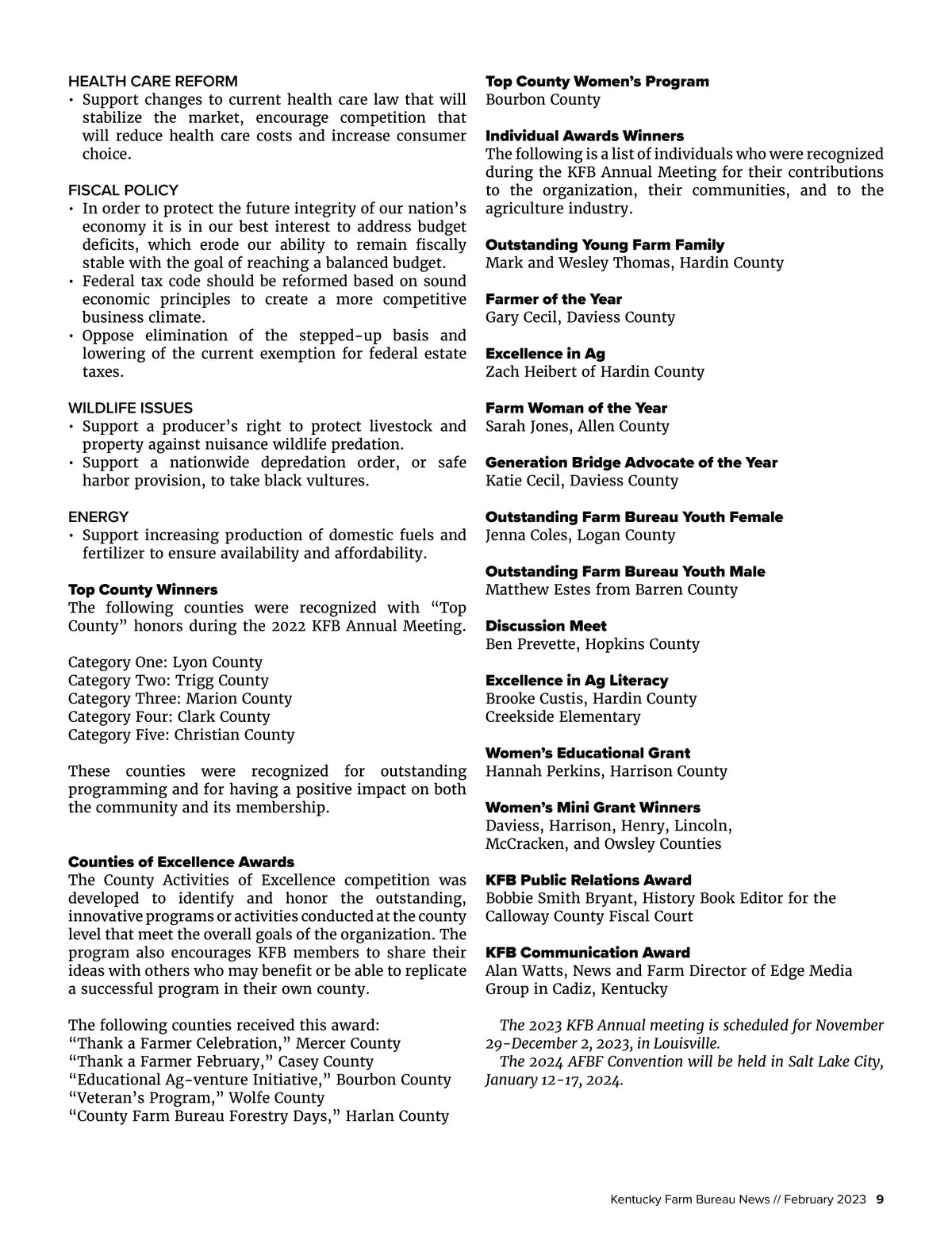 HEALTH CARE REFORM
• Support changes to current health care law that will stabilize the market, encourage competition that will reduce health care costs and increase consumer choice.

FISCAL POLICY
• In order to protect the future integrity of our nation's economy it is in our best interest to address budget deficits, which erode our ability to remain fiscally stable with the goal of reaching a balanced budget.
• Federal tax code should be reformed based on sound economic principles to create a more competitive business climate.
• Oppose elimination of the stepped-up basis and lowering of the current exemption for federal estate taxes.

WILDLIFE ISSUES
• Support a producer's right to protect livestock and property against nuisance wildlife predation.
• Support a nationwide depredation order, or safe harbor provision, to take black vultures.

ENERGY
• Support increasing production of domestic fuels and fertilizer to ensure availability and affordability.

Top County Winners
The following counties were recognized with "Top County" honors during the 2022 KFB Annual Meeting.

Category One: Lyon County
Category Two: Trigg County
Category Three: Marion County
Category Four: Clark County
Category Five: Christian County

These counties were recognized for outstanding programming and for having a positive impact on both the community and its membership.

Counties of Excellence Awards
The County Activities of Excellence competition was developed to identify and honor the outstanding, innovative programs or activities conducted at the county level that meet the overall goals of the organization. The program also encourages KFB members to share their ideas with others who may benefit or be able to replicate a successful program in their own county.

The following counties received this award:
"Thank a Farmer Celebration," Mercer County
"Thank a Farmer February," Casey County
"Educational Ag-venture Initiative," Bourbon County
"Veteran's Program," Wolfe County
"County Farm Bureau Forestry Days," Harlan County

Top County Women's Program
Bourbon County

Individual Awards Winners
The following is a list of individuals who were recognized during the KFB Annual Meeting for their contributions to the organization, their communities, and to the agriculture industry.

Outstanding Young Farm Family
Mark and Wesley Thomas, Hardin County

Farmer of the Year
Gary Cecil, Daviess County

Excellence in Ag
Zach Heibert of Hardin County

Farm Woman of the Year
Sarah Jones, Allen County

Generation Bridge Advocate of the Year
Katie Cecil, Daviess County

Outstanding Farm Bureau Youth Female
Jenna Coles, Logan County

Outstanding Farm Bureau Youth Male
Matthew Estes from Barren County

Discussion Meet
Ben Prevette, Hopkins County

Excellence in Ag Literacy
Brooke Custis, Hardin County
Creekside Elementary

Women's Educational Grant
Hannah Perkins, Harrison County

Women's Mini Grant Winners
Daviess, Harrison, Henry, Lincoln, McCracken, and Owsley Counties

KFB Public Relations Award
Bobbie Smith Bryant, History Book Editor for the Calloway County Fiscal Court

KFB Communication Award
Alan Watts, News and Farm Director of Edge Media Group in Cadiz, Kentucky

The 2023 KFB Annual meeting is scheduled for November 29-December 2, 2023, in Louisville.
The 2024 AFBF Convention will be held in Salt Lake City, January 12-17, 2024.

Kentucky Farm Bureau News // February 2023 9